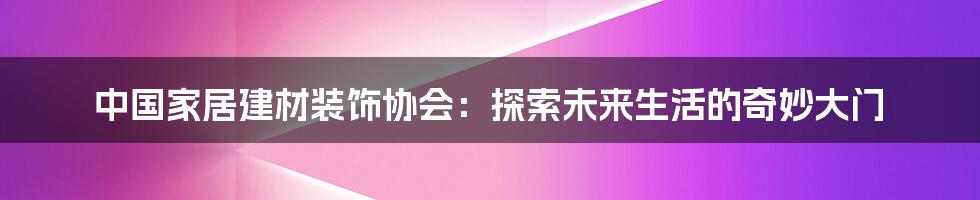 中国家居建材装饰协会：探索未来生活的奇妙大门